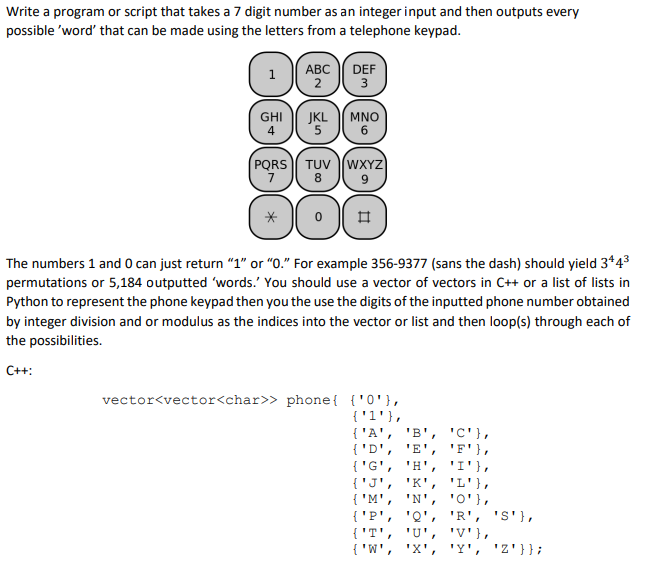 Write a program or script that takes a 7 digit number as an integer input and then outputs every possible 'word' that can be made using the letters from a telephone keypad.

1
ABC 2
DEF 3
GHI 4
JKL 5
MNO 6
PQRS 7
TUV 8
WXYZ 9
*
0
#

The numbers 1 and 0 can just return "1" or "0." For example 356-9377 (sans the dash) should yield $3^4 4^3$ permutations or 5,184 outputted 'words.' You should use a vector of vectors in C++ or a list of lists in Python to represent the phone keypad then you the use the digits of the inputted phone number obtained by integer division and or modulus as the indices into the vector or list and then loop(s) through each of the possibilities.

C++:

vector<vector<char>> phone{ {'0'},
{'1'},
{'A', 'B', 'C'},
{'D', 'E', 'F'},
{'G', 'H', 'I'},
{'J', 'K', 'L'},
{'M', 'N', 'O'},
{'P', 'Q', 'R', 'S'},
{'T', 'U', 'V'},
{'W', 'X', 'Y', 'Z'}};